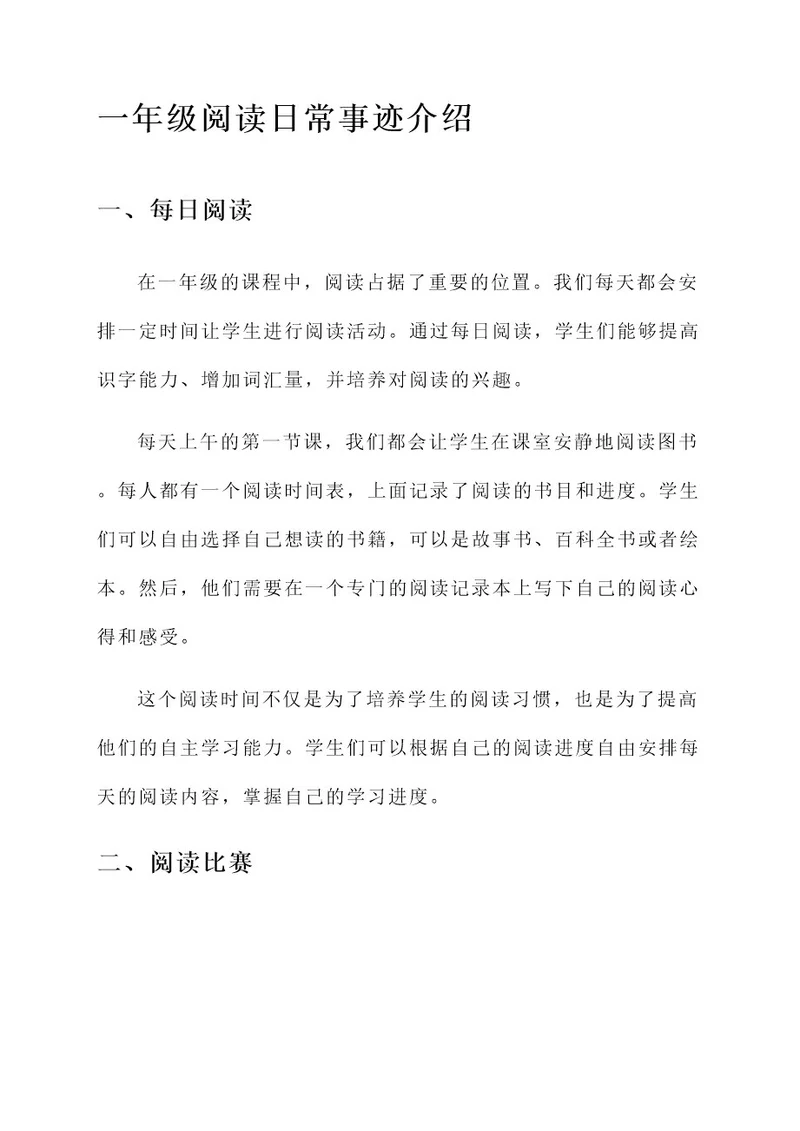 一年级阅读日常事迹介绍

一、每日阅读

在一年级的课程中，阅读占据了重要的位置。我们每天都会安排一定时间让学生进行阅读活动。通过每日阅读，学生们能够提高识字能力、增加词汇量，并培养对阅读的兴趣。

每天上午的第一节课，我们都会让学生在课室安静地阅读图书。每人都有一个阅读时间表，上面记录了阅读的书目和进度。学生们可以自由选择自己想读的书籍，可以是故事书、百科全书或者绘本。然后，他们需要在一个专门的阅读记录本上写下自己的阅读心得和感受。

这个阅读时间不仅是为了培养学生的阅读习惯，也是为了提高他们的自主学习能力。学生们可以根据自己的阅读进度自由安排每天的阅读内容，掌握自己的学习进度。

二、阅读比赛